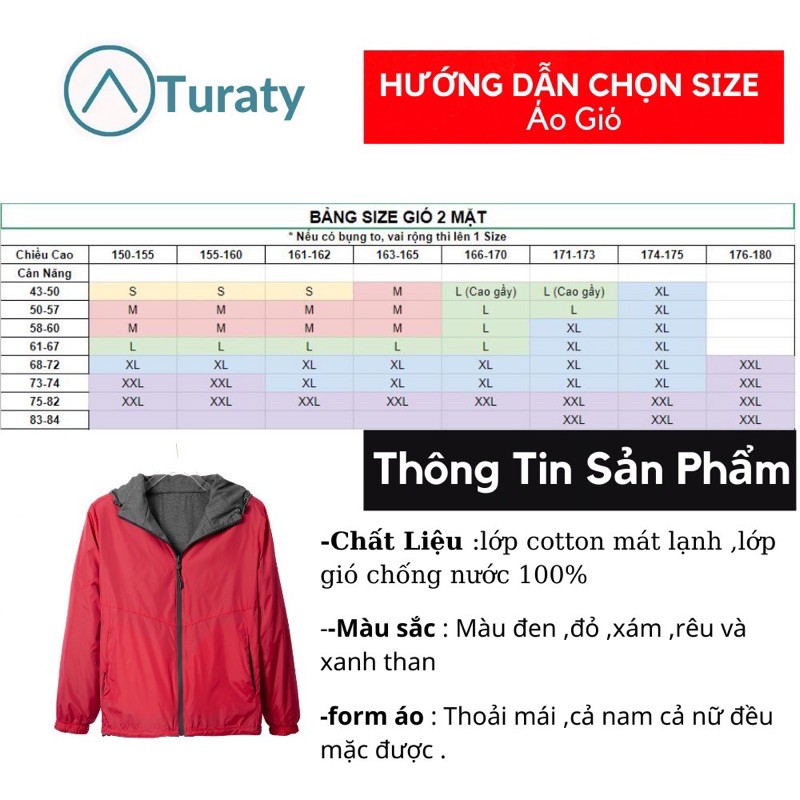 Turaty

HƯỚNG DẪN CHỌN SIZE
Áo Gió

BẢNG SIZE GIÓ 2 MẶT
* Nếu có bụng to, vai rộng thì lên 1 Size

| Chiều Cao | 150-155 | 155-160 | 161-162 | 163-165 | 166-170 | 171-173 | 174-175 | 176-180 |
|---|---|---|---|---|---|---|---|---|
| Cân Nặng | | | | | | | | |
| 43-50 | S | S | S | M | L (Cao gầy) | L (Cao gầy) | XL | |
| 50-57 | M | M | M | M | L | L | XL | |
| 58-60 | M | M | M | M | L | XL | XL | |
| 61-67 | L | L | L | L | L | XL | XL | |
| 68-72 | XL | XL | XL | XL | XL | XL | XL | XXL |
| 73-74 | XXL | XXL | XL | XL | XL | XL | XL | XXL |
| 75-82 | XXL | XXL | XXL | XXL | XXL | XXL | XXL | XXL |
| 83-84 | | | | | | XXL | XXL | XXL |

Thông Tin Sản Phẩm

-Chất Liệu :lớp cotton mát lạnh ,lớp gió chống nước 100%

--Màu sắc : Màu đen ,đỏ ,xám ,rêu và xanh than

-form áo : Thoải mái ,cả nam cả nữ đều mặc được .